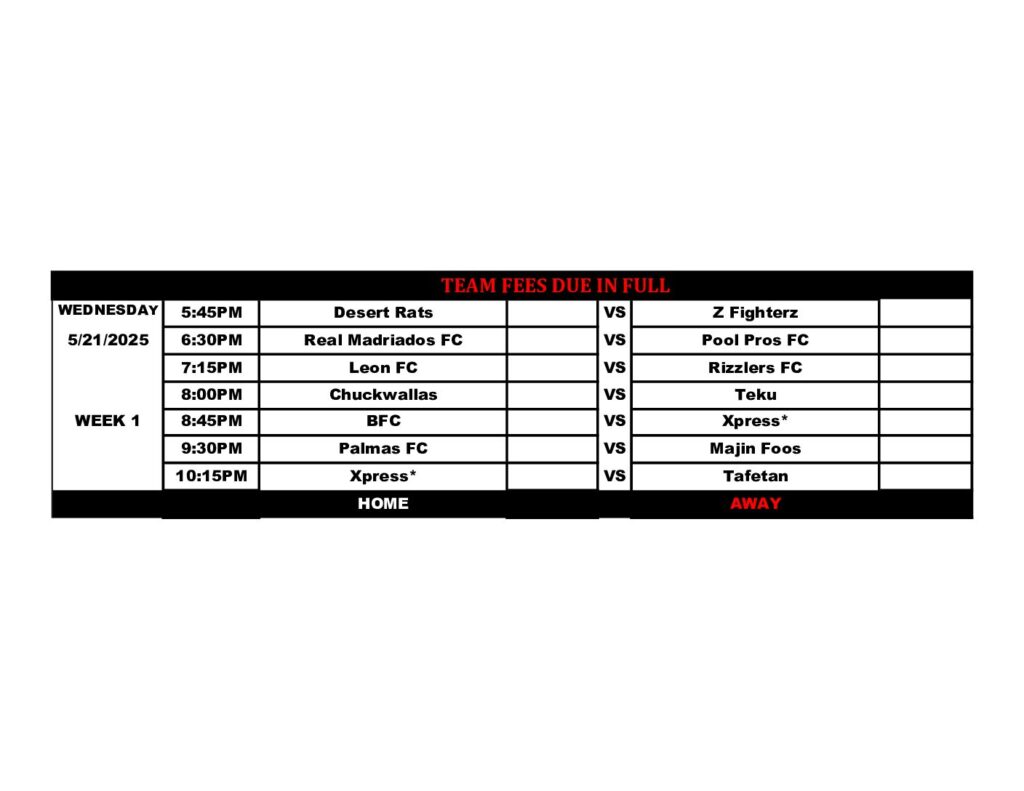 TEAM FEES DUE IN FULL

| | | | | | | |
|---|---|---|---|---|---|---|
| WEDNESDAY | 5:45PM | Desert Rats | | VS | Z Fighterz | |
| 5/21/2025 | 6:30PM | Real Madriados FC | | VS | Pool Pros FC | |
| | 7:15PM | Leon FC | | VS | Rizzlers FC | |
| | 8:00PM | Chuckwallas | | VS | Teku | |
| WEEK 1 | 8:45PM | BFC | | VS | Xpress* | |
| | 9:30PM | Palmas FC | | VS | Majin Foos | |
| | 10:15PM | Xpress* | | VS | Tafetan | |
| | | HOME | | | AWAY | |